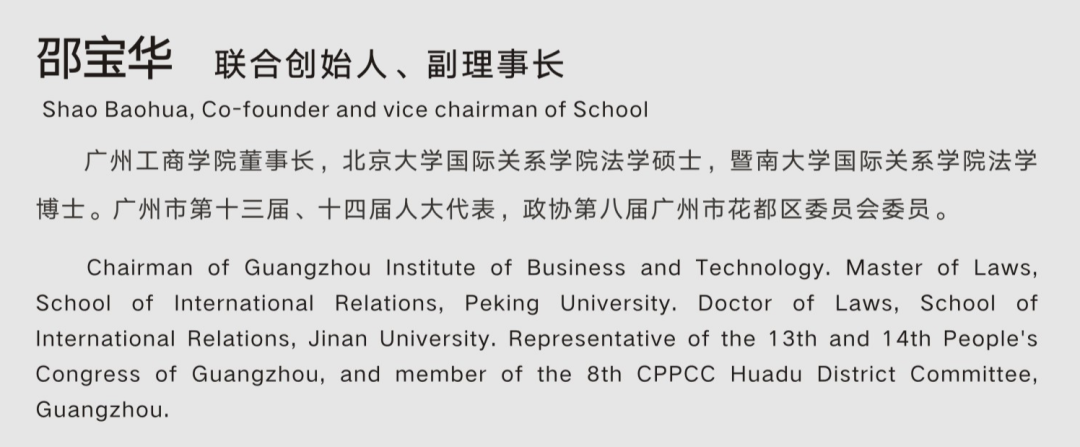 邵宝华 联合创始人、副理事长

Shao Baohua, Co-founder and vice chairman of School

广州工商学院董事长，北京大学国际关系学院法学硕士，暨南大学国际关系学院法学博士。广州市第十三届、十四届人大代表，政协第八届广州市花都区委员会委员。

Chairman of Guangzhou Institute of Business and Technology. Master of Laws, School of International Relations, Peking University. Doctor of Laws, School of International Relations, Jinan University. Representative of the 13th and 14th People's Congress of Guangzhou, and member of the 8th CPPCC Huadu District Committee, Guangzhou.